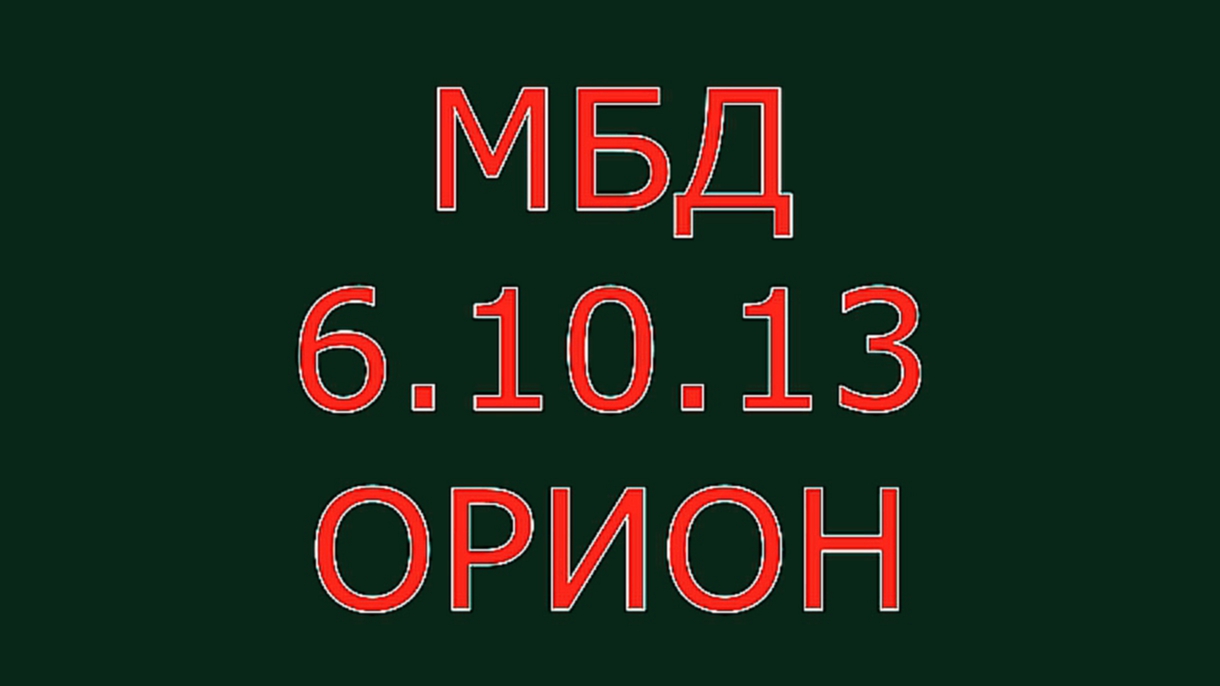 МБД
6.10.13
ОРИОН